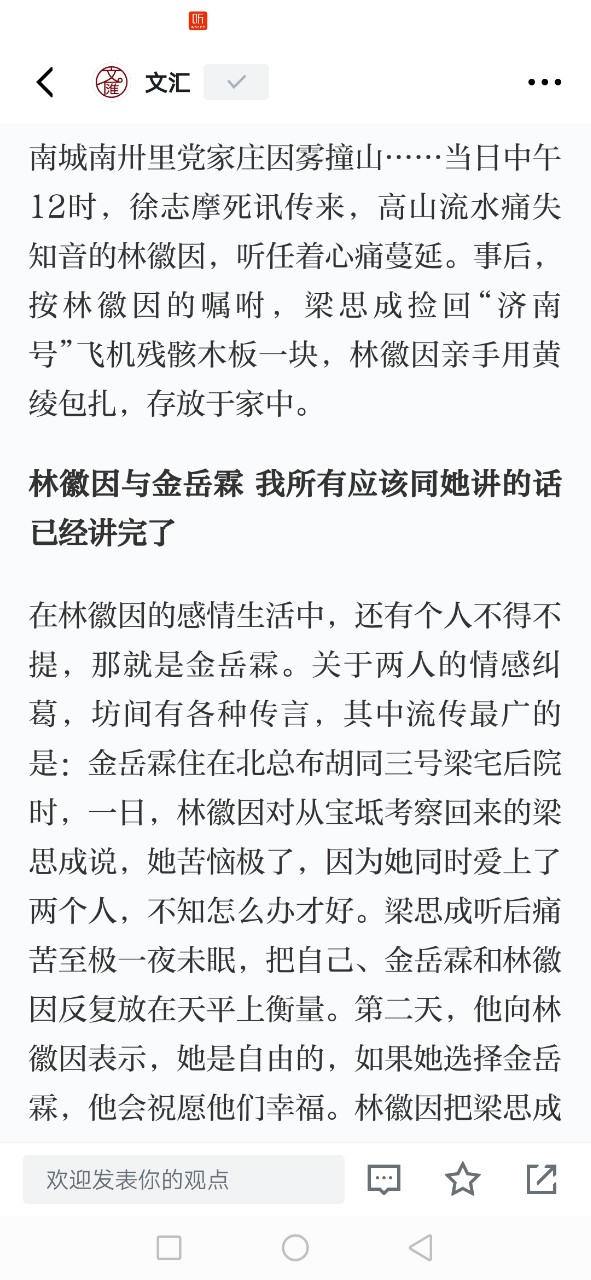 听

文汇

南城南卅里党家庄因雾撞山……当日中午12时，徐志摩死讯传来，高山流水痛失知音的林徽因，听任着心痛蔓延。事后，按林徽因的嘱咐，梁思成捡回“济南号”飞机残骸木板一块，林徽因亲手用黄绫包扎，存放于家中。

林徽因与金岳霖 我所有应该同她讲的话已经讲完了

在林徽因的感情生活中，还有个人不得不提，那就是金岳霖。关于两人的情感纠葛，坊间有各种传言，其中流传最广的是：金岳霖住在北总布胡同三号梁宅后院时，一日，林徽因对从宝坻考察回来的梁思成说，她苦恼极了，因为她同时爱上了两个人，不知怎么办才好。梁思成听后痛苦至极一夜未眠，把自己、金岳霖和林徽因反复放在天平上衡量。第二天，他向林徽因表示，她是自由的，如果她选择金岳霖，他会祝愿他们幸福。林徽因把梁思成

欢迎发表你的观点